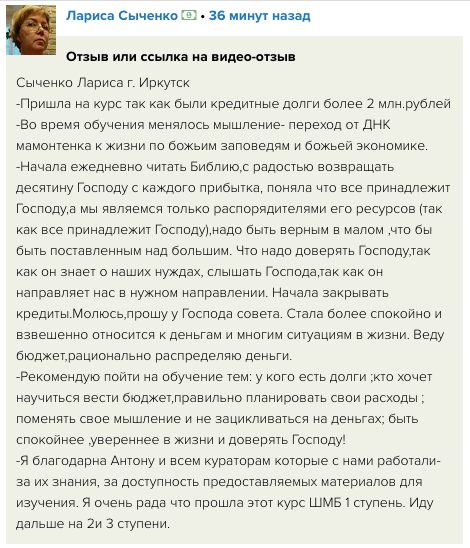 Лариса Сыченко • 36 минут назад

Отзыв или ссылка на видео-отзыв

Сыченко Лариса г. Иркутск
-Пришла на курс так как были кредитные долги более 2 млн.рублей
-Во время обучения менялось мышление- переход от ДНК мамонтенка к жизни по божьим заповедям и божьей экономике.
-Начала ежедневно читать Библию,с радостью возвращать десятину Господу с каждого прибытка, поняла что все принадлежит Господу,а мы являемся только распорядителями его ресурсов (так как все принадлежит Господу),надо быть верным в малом ,что бы быть поставленным над большим. Что надо доверять Господу,так как он знает о наших нуждах, слышать Господа,так как он направляет нас в нужном направлении. Начала закрывать кредиты.Молюсь,прошу у Господа совета. Стала более спокойно и взвешенно относится к деньгам и многим ситуациям в жизни. Веду бюджет,рационально распределяю деньги.
-Рекомендую пойти на обучение тем: у кого есть долги ;кто хочет научиться вести бюджет,правильно планировать свои расходы ; поменять свое мышление и не зацикливаться на деньгах; быть спокойнее ,увереннее в жизни и доверять Господу!
-Я благодарна Антону и всем кураторам которые с нами работали- за их знания, за доступность предоставляемых материалов для изучения. Я очень рада что прошла этот курс ШМБ 1 ступень. Иду дальше на 2и 3 ступени.